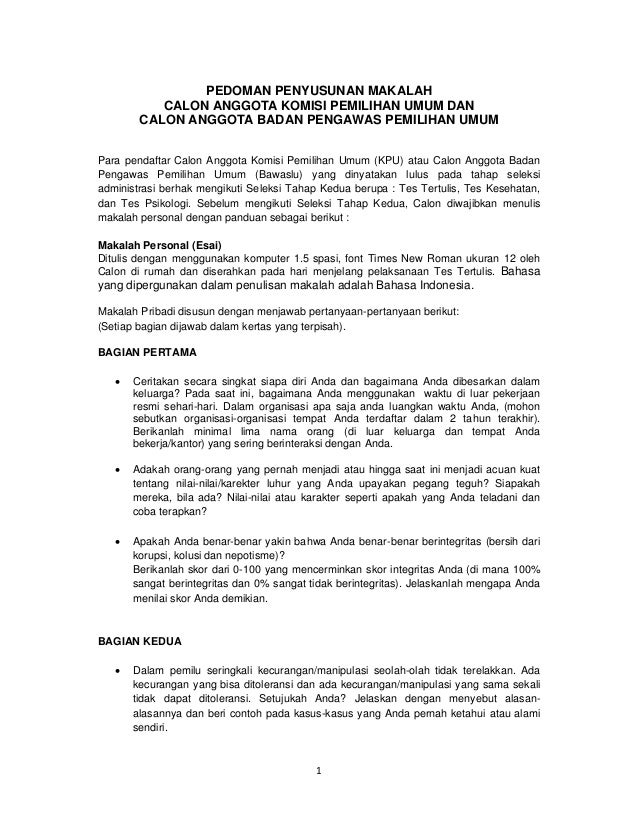 PEDOMAN PENYUSUNAN MAKALAH
CALON ANGGOTA KOMISI PEMILIHAN UMUM DAN
CALON ANGGOTA BADAN PENGAWAS PEMILIHAN UMUM

Para pendaftar Calon Anggota Komisi Pemilihan Umum (KPU) atau Calon Anggota Badan Pengawas Pemilihan Umum (Bawaslu) yang dinyatakan lulus pada tahap seleksi administrasi berhak mengikuti Seleksi Tahap Kedua berupa : Tes Tertulis, Tes Kesehatan, dan Tes Psikologi. Sebelum mengikuti Seleksi Tahap Kedua, Calon diwajibkan menulis makalah personal dengan panduan sebagai berikut :

Makalah Personal (Esai)
Ditulis dengan menggunakan komputer 1.5 spasi, font Times New Roman ukuran 12 oleh Calon di rumah dan diserahkan pada hari menjelang pelaksanaan Tes Tertulis. Bahasa yang dipergunakan dalam penulisan makalah adalah Bahasa Indonesia.

Makalah Pribadi disusun dengan menjawab pertanyaan-pertanyaan berikut:
(Setiap bagian dijawab dalam kertas yang terpisah).

BAGIAN PERTAMA

• Ceritakan secara singkat siapa diri Anda dan bagaimana Anda dibesarkan dalam keluarga? Pada saat ini, bagaimana Anda menggunakan waktu di luar pekerjaan resmi sehari-hari. Dalam organisasi apa saja anda luangkan waktu Anda, (mohon sebutkan organisasi-organisasi tempat Anda terdaftar dalam 2 tahun terakhir). Berikanlah minimal lima nama orang (di luar keluarga dan tempat Anda bekerja/kantor) yang sering berinteraksi dengan Anda.

• Adakah orang-orang yang pernah menjadi atau hingga saat ini menjadi acuan kuat tentang nilai-nilai/karekter luhur yang Anda upayakan pegang teguh? Siapakah mereka, bila ada? Nilai-nilai atau karakter seperti apakah yang Anda teladani dan coba terapkan?

• Apakah Anda benar-benar yakin bahwa Anda benar-benar berintegritas (bersih dari korupsi, kolusi dan nepotisme)?
Berikanlah skor dari 0-100 yang mencerminkan skor integritas Anda (di mana 100% sangat berintegritas dan 0% sangat tidak berintegritas). Jelaskanlah mengapa Anda menilai skor Anda demikian.

BAGIAN KEDUA

• Dalam pemilu seringkali kecurangan/manipulasi seolah-olah tidak terelakkan. Ada kecurangan yang bisa ditoleransi dan ada kecurangan/manipulasi yang sama sekali tidak dapat ditoleransi. Setujukah Anda? Jelaskan dengan menyebut alasan-alasannya dan beri contoh pada kasus-kasus yang Anda pernah ketahui atau alami sendiri.

1